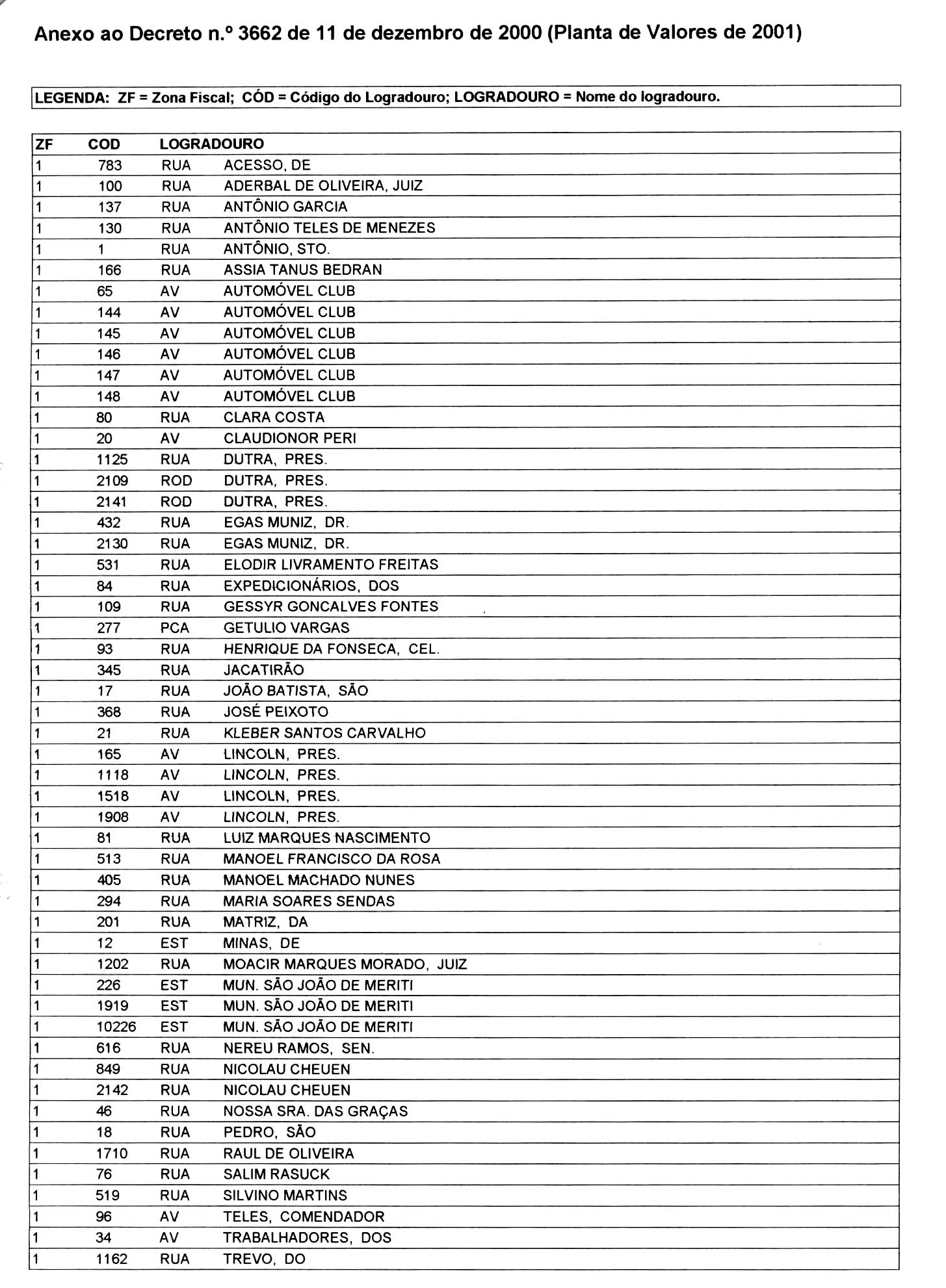 Anexo ao Decreto n.º 3662 de 11 de dezembro de 2000 (Planta de Valores de 2001)

LEGENDA: ZF = Zona Fiscal; CÓD = Código do Logradouro; LOGRADOURO = Nome do logradouro.

| ZF | COD | LOGRADOURO | |
|---|---|---|---|
| 1 | 783 | RUA | ACESSO, DE |
| 1 | 100 | RUA | ADERBAL DE OLIVEIRA, JUIZ |
| 1 | 137 | RUA | ANTÔNIO GARCIA |
| 1 | 130 | RUA | ANTÔNIO TELES DE MENEZES |
| 1 | 1 | RUA | ANTÔNIO, STO. |
| 1 | 166 | RUA | ASSIA TANUS BEDRAN |
| 1 | 65 | AV | AUTOMÓVEL CLUB |
| 1 | 144 | AV | AUTOMÓVEL CLUB |
| 1 | 145 | AV | AUTOMÓVEL CLUB |
| 1 | 146 | AV | AUTOMÓVEL CLUB |
| 1 | 147 | AV | AUTOMÓVEL CLUB |
| 1 | 148 | AV | AUTOMÓVEL CLUB |
| 1 | 80 | RUA | CLARA COSTA |
| 1 | 20 | AV | CLAUDIONOR PERI |
| 1 | 1125 | RUA | DUTRA, PRES. |
| 1 | 2109 | ROD | DUTRA, PRES. |
| 1 | 2141 | ROD | DUTRA, PRES. |
| 1 | 432 | RUA | EGAS MUNIZ, DR. |
| 1 | 2130 | RUA | EGAS MUNIZ, DR. |
| 1 | 531 | RUA | ELODIR LIVRAMENTO FREITAS |
| 1 | 84 | RUA | EXPEDICIONÁRIOS, DOS |
| 1 | 109 | RUA | GESSYR GONCALVES FONTES |
| 1 | 277 | PCA | GETULIO VARGAS |
| 1 | 93 | RUA | HENRIQUE DA FONSECA, CEL. |
| 1 | 345 | RUA | JACATIRÃO |
| 1 | 17 | RUA | JOÃO BATISTA, SÃO |
| 1 | 368 | RUA | JOSÉ PEIXOTO |
| 1 | 21 | RUA | KLEBER SANTOS CARVALHO |
| 1 | 165 | AV | LINCOLN, PRES. |
| 1 | 1118 | AV | LINCOLN, PRES. |
| 1 | 1518 | AV | LINCOLN, PRES. |
| 1 | 1908 | AV | LINCOLN, PRES. |
| 1 | 81 | RUA | LUIZ MARQUES NASCIMENTO |
| 1 | 513 | RUA | MANOEL FRANCISCO DA ROSA |
| 1 | 405 | RUA | MANOEL MACHADO NUNES |
| 1 | 294 | RUA | MARIA SOARES SENDAS |
| 1 | 201 | RUA | MATRIZ, DA |
| 1 | 12 | EST | MINAS, DE |
| 1 | 1202 | RUA | MOACIR MARQUES MORADO, JUIZ |
| 1 | 226 | EST | MUN. SÃO JOÃO DE MERITI |
| 1 | 1919 | EST | MUN. SÃO JOÃO DE MERITI |
| 1 | 10226 | EST | MUN. SÃO JOÃO DE MERITI |
| 1 | 616 | RUA | NEREU RAMOS, SEN. |
| 1 | 849 | RUA | NICOLAU CHEUEN |
| 1 | 2142 | RUA | NICOLAU CHEUEN |
| 1 | 46 | RUA | NOSSA SRA. DAS GRAÇAS |
| 1 | 18 | RUA | PEDRO, SÃO |
| 1 | 1710 | RUA | RAUL DE OLIVEIRA |
| 1 | 76 | RUA | SALIM RASUCK |
| 1 | 519 | RUA | SILVINO MARTINS |
| 1 | 96 | AV | TELES, COMENDADOR |
| 1 | 34 | AV | TRABALHADORES, DOS |
| 1 | 1162 | RUA | TREVO, DO |